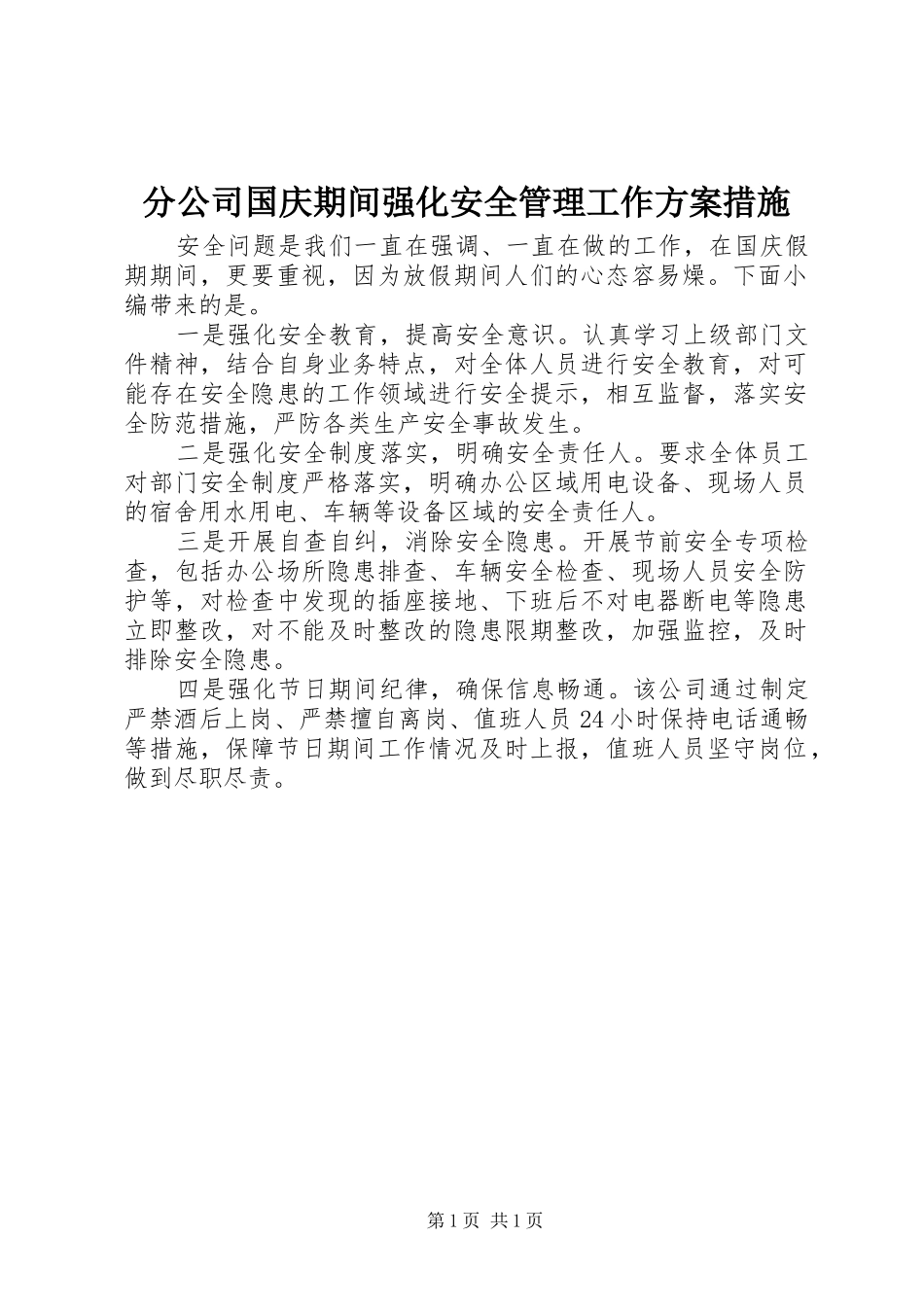 分公司国庆期间强化安全管理工作方案措施

安全问题是我们一直在强调、一直在做的工作，在国庆假期期间，更要重视，因为放假期间人们的心态容易燥。下面小编带来的是。

一是强化安全教育，提高安全意识。认真学习上级部门文件精神，结合自身业务特点，对全体人员进行安全教育，对可能存在安全隐患的工作领域进行安全提示，相互监督，落实安全防范措施，严防各类生产安全事故发生。

二是强化安全制度落实，明确安全责任人。要求全体员工对部门安全制度严格落实，明确办公区域用电设备、现场人员的宿舍用水用电、车辆等设备区域的安全责任人。

三是开展自查自纠，消除安全隐患。开展节前安全专项检查，包括办公场所隐患排查、车辆安全检查、现场人员安全防护等，对检查中发现的插座接地、下班后不对电器断电等隐患立即整改，对不能及时整改的隐患限期整改，加强监控，及时排除安全隐患。

四是强化节日期间纪律，确保信息畅通。该公司通过制定严禁酒后上岗、严禁擅自离岗、值班人员24小时保持电话通畅等措施，保障节日期间工作情况及时上报，值班人员坚守岗位，做到尽职尽责。

第1页 共1页